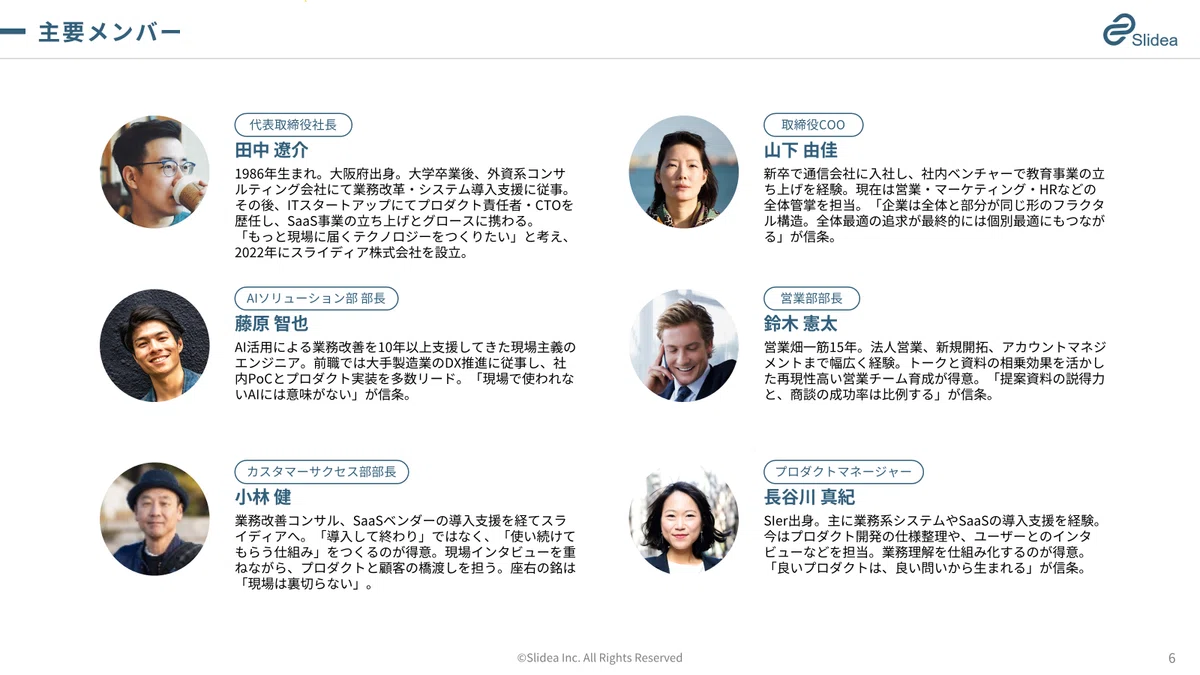 主要メンバー

Slidea

代表取締役社長
田中 遼介
1986年生まれ。大阪府出身。大学卒業後、外資系コンサルティング会社にて業務改革・システム導入支援に従事。その後、ITスタートアップにてプロダクト責任者・CTOを歴任し、SaaS事業の立ち上げとグロースに携わる。「もっと現場に届くテクノロジーをつくりたい」と考え、2022年にスライディア株式会社を設立。

AIソリューション部 部長
藤原 智也
AI活用による業務改善を10年以上支援してきた現場主義のエンジニア。前職では大手製造業のDX推進に従事し、社内PoCとプロダクト実装を多数リード。「現場で使われないAIには意味がない」が信条。

カスタマーサクセス部部長
小林 健
業務改善コンサル、SaaSベンダーの導入支援を経てスライディアへ。「導入して終わり」ではなく、「使い続けてもらう仕組み」をつくるのが得意。現場インタビューを重ねながら、プロダクトと顧客の橋渡しを担う。座右の銘は「現場は裏切らない」。

取締役COO
山下 由佳
新卒で通信会社に入社し、社内ベンチャーで教育事業の立ち上げを経験。現在は営業・マーケティング・HRなどの全体管掌を担当。「企業は全体と部分が同じ形のフラクタル構造。全体最適の追求が最終的には個別最適にもつながる」が信条。

営業部部長
鈴木 憲太
営業畑一筋15年。法人営業、新規開拓、アカウントマネジメントまで幅広く経験。トークと資料の相乗効果を活かした再現性高い営業チーム育成が得意。「提案資料の説得力と、商談の成功率は比例する」が信条。

プロダクトマネージャー
長谷川 真紀
SIer出身。主に業務系システムやSaaSの導入支援を経験。今はプロダクト開発の仕様整理や、ユーザーとのインタビューなどを担当。業務理解を仕組み化するのが得意。「良いプロダクトは、良い問いから生まれる」が信条。

©Slidea Inc. All Rights Reserved

6